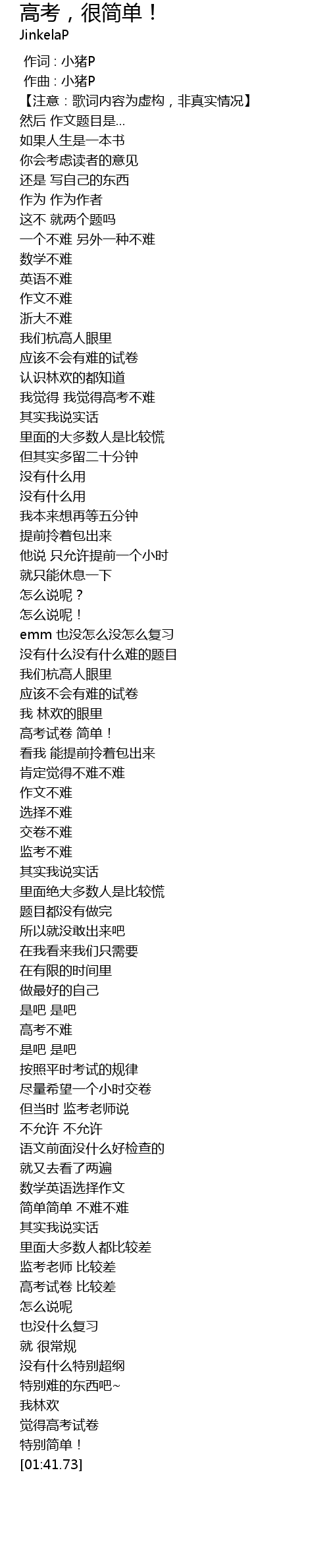 高考，很简单！
JinkelaP

作词：小猪P
作曲：小猪P
【注意：歌词内容为虚构，非真实情况】
然后 作文题目是...
如果人生是一本书
你会考虑读者的意见
还是 写自己的东西
作为 作为作者
这不 就两个题吗
一个不难 另外一种不难
数学不难
英语不难
作文不难
浙大不难
我们杭高人眼里
应该不会有难的试卷
认识林欢的都知道
我觉得 我觉得高考不难
其实我说实话
里面的大多数人是比较慌
但其实多留二十分钟
没有什么用
没有什么用
我本来想再等五分钟
提前拎着包出来
他说 只允许提前一个小时
就只能休息一下
怎么说呢？
怎么说呢！
emm 也没怎么没怎么复习
没有什么没有什么难的题目
我们杭高人眼里
应该不会有难的试卷
我 林欢的眼里
高考试卷 简单！
看我 能提前拎着包出来
肯定觉得不难不难
作文不难
选择不难
交卷不难
监考不难
其实我说实话
里面绝大多数人是比较慌
题目都没有做完
所以就没敢出来吧
在我看来我们只需要
在有限的时间里
做最好的自己
是吧 是吧
高考不难
是吧 是吧
按照平时考试的规律
尽量希望一个小时交卷
但当时 监考老师说
不允许 不允许
语文前面没什么好检查的
就又去看了两遍
数学英语选择作文
简单简单 不难不难
其实我说实话
里面大多数人都比较差
监考老师 比较差
高考试卷 比较差
怎么说呢
也没什么复习
就 很常规
没有什么特别超纲
特别难的东西吧~
我林欢
觉得高考试卷
特别简单！
[01:41.73]